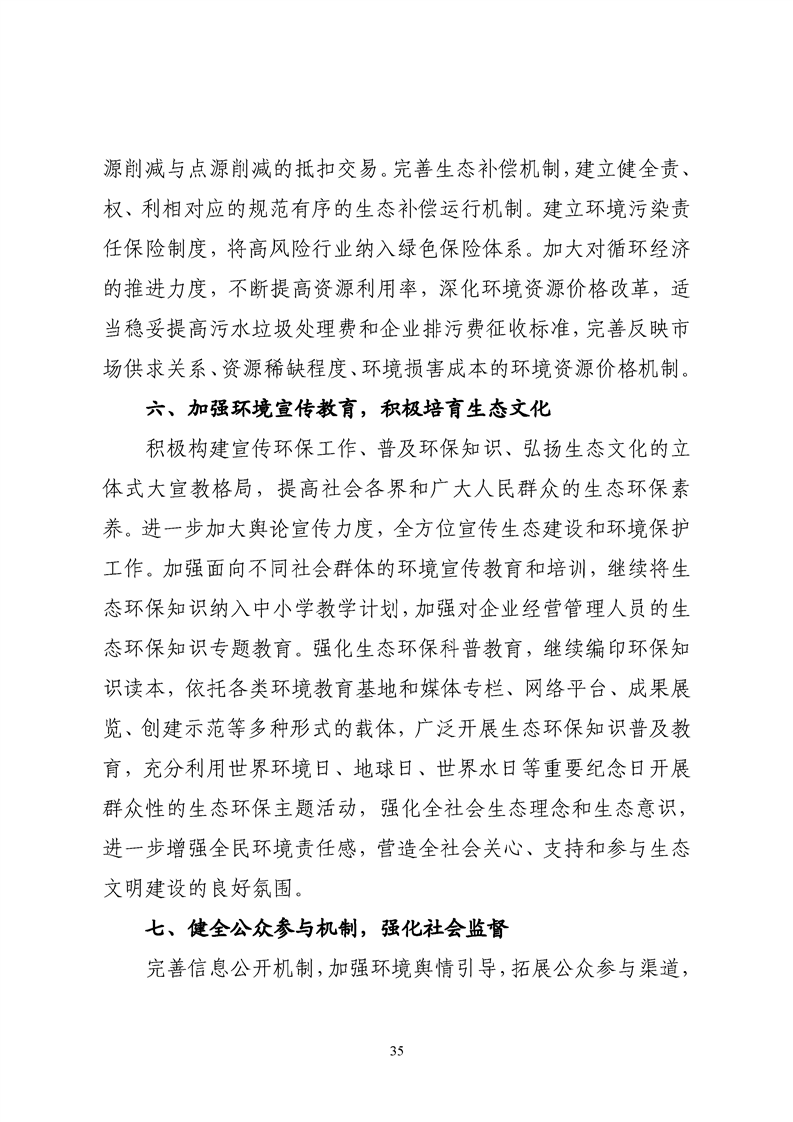 源削减与点源削减的抵扣交易。完善生态补偿机制，建立健全责、权、利相对应的规范有序的生态补偿运行机制。建立环境污染责任保险制度，将高风险行业纳入绿色保险体系。加大对循环经济的推进力度，不断提高资源利用率，深化环境资源价格改革，适当稳妥提高污水垃圾处理费和企业排污费征收标准，完善反映市场供求关系、资源稀缺程度、环境损害成本的环境资源价格机制。

六、加强环境宣传教育，积极培育生态文化

积极构建宣传环保工作、普及环保知识、弘扬生态文化的立体式大宣教格局，提高社会各界和广大人民群众的生态环保素养。进一步加大舆论宣传力度，全方位宣传生态建设和环境保护工作。加强面向不同社会群体的环境宣传教育和培训，继续将生态环保知识纳入中小学教学计划，加强对企业经营管理人员的生态环保知识专题教育。强化生态环保科普教育，继续编印环保知识读本，依托各类环境教育基地和媒体专栏、网络平台、成果展览、创建示范等多种形式的载体，广泛开展生态环保知识普及教育，充分利用世界环境日、地球日、世界水日等重要纪念日开展群众性的生态环保主题活动，强化全社会生态理念和生态意识，进一步增强全民环境责任感，营造全社会关心、支持和参与生态文明建设的良好氛围。

七、健全公众参与机制，强化社会监督

完善信息公开机制，加强环境舆情引导，拓展公众参与渠道，

35